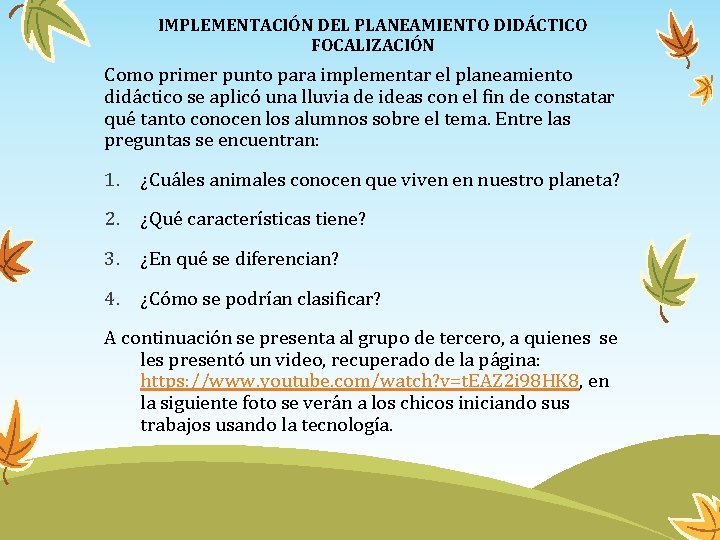 IMPLEMENTACIÓN DEL PLANEAMIENTO DIDÁCTICO
FOCALIZACIÓN

Como primer punto para implementar el planeamiento didáctico se aplicó una lluvia de ideas con el fin de constatar qué tanto conocen los alumnos sobre el tema. Entre las preguntas se encuentran:

1. ¿Cuáles animales conocen que viven en nuestro planeta?

2. ¿Qué características tiene?

3. ¿En qué se diferencian?

4. ¿Cómo se podrían clasificar?

A continuación se presenta al grupo de tercero, a quienes se les presentó un video, recuperado de la página: https://www.youtube.com/watch?v=tEAZ2i98HK8, en la siguiente foto se verán a los chicos iniciando sus trabajos usando la tecnología.